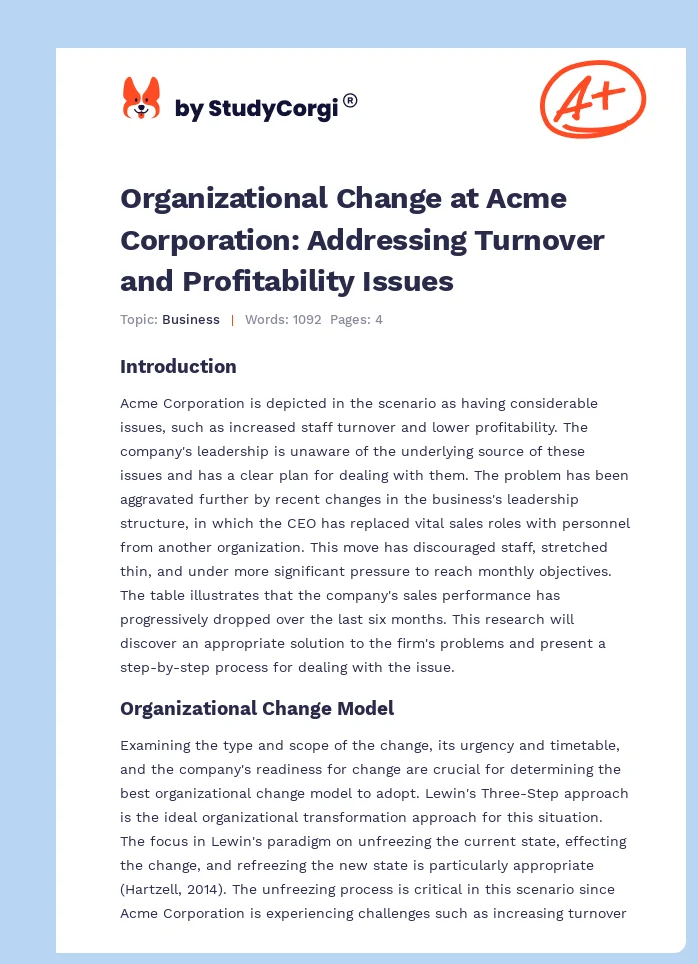 by StudyCorgi®

A+

Organizational Change at Acme Corporation: Addressing Turnover and Profitability Issues

Topic: Business | Words: 1092 Pages: 4

Introduction

Acme Corporation is depicted in the scenario as having considerable issues, such as increased staff turnover and lower profitability. The company's leadership is unaware of the underlying source of these issues and has a clear plan for dealing with them. The problem has been aggravated further by recent changes in the business's leadership structure, in which the CEO has replaced vital sales roles with personnel from another organization. This move has discouraged staff, stretched thin, and under more significant pressure to reach monthly objectives. The table illustrates that the company's sales performance has progressively dropped over the last six months. This research will discover an appropriate solution to the firm's problems and present a step-by-step process for dealing with the issue.

Organizational Change Model

Examining the type and scope of the change, its urgency and timetable, and the company's readiness for change are crucial for determining the best organizational change model to adopt. Lewin's Three-Step approach is the ideal organizational transformation approach for this situation. The focus in Lewin's paradigm on unfreezing the current state, effecting the change, and refreezing the new state is particularly appropriate (Hartzell, 2014). The unfreezing process is critical in this scenario since Acme Corporation is experiencing challenges such as increasing turnover